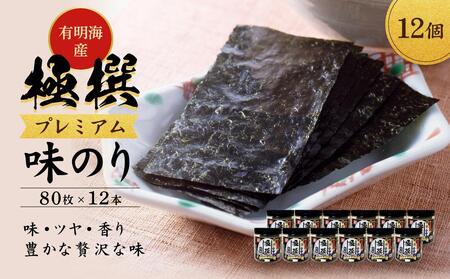 有明海産

極撰

プレミアム

味のり

80枚×12本

味・ツヤ・香り
豊かな贅沢な味

12個